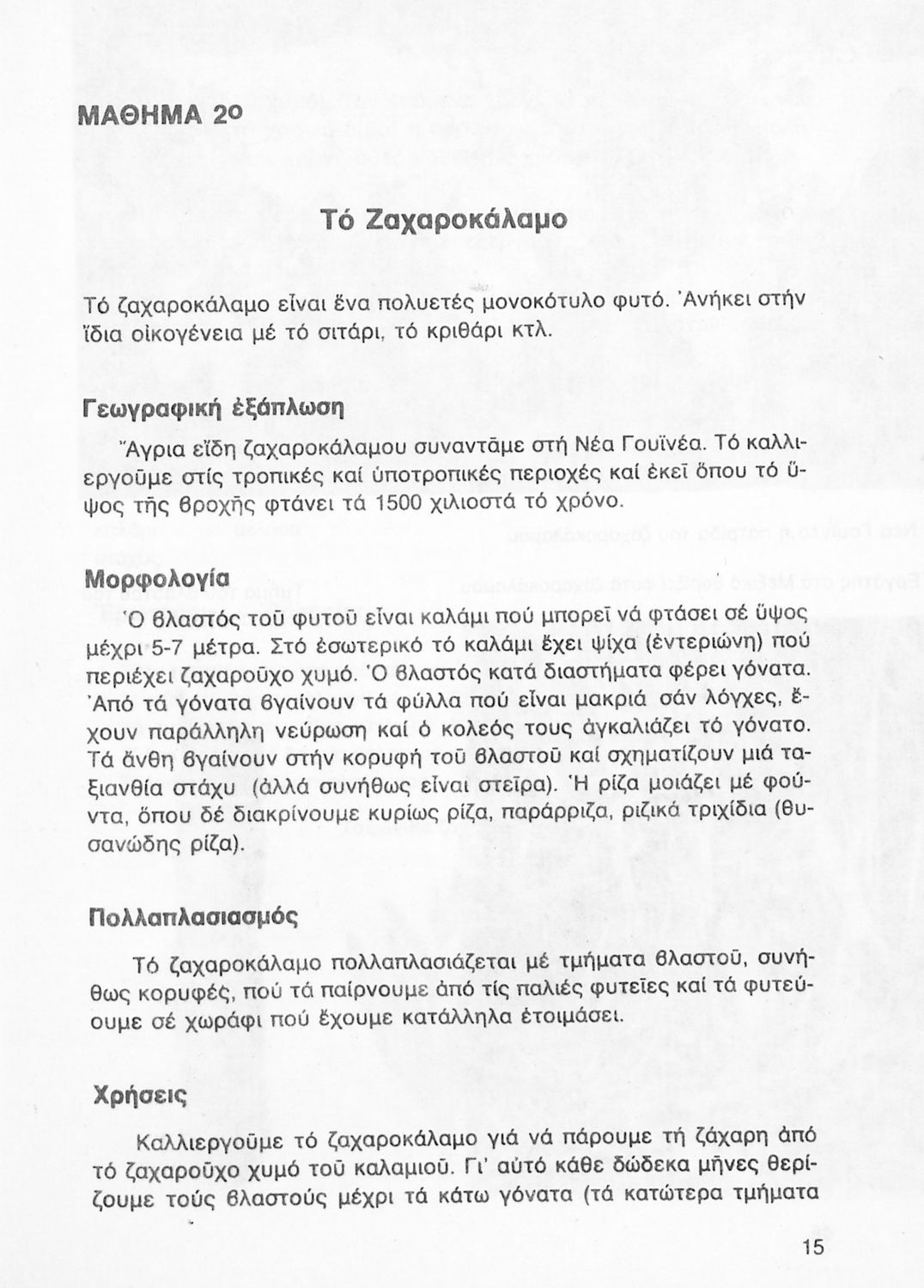 ΜΑΘΗΜΑ 2ο

Τό Ζαχαροκάλαμο

Τό ζαχαροκάλαμο εἶναι ἕνα πολυετές μονοκότυλο φυτό. Ἀνήκει στήν ἴδια οἰκογένεια μέ τό σιτάρι, τό κριθάρι κτλ.

Γεωγραφική ἐξάπλωση

Ἄγρια εἴδη ζαχαροκάλαμου συναντᾶμε στή Νέα Γουϊνέα. Τό καλλιεργοῦμε στίς τροπικές καί ὑποτροπικές περιοχές καί ἐκεῖ ὅπου τό ὕψος τῆς βροχῆς φτάνει τά 1500 χιλιοστά τό χρόνο.

Μορφολογία

Ὁ βλαστός τοῦ φυτοῦ εἶναι καλάμι πού μπορεῖ νά φτάσει σέ ὕψος μέχρι 5-7 μέτρα. Στό ἐσωτερικό τό καλάμι ἔχει ψίχα (ἐντεριώνη) πού περιέχει ζαχαροῦχο χυμό. Ὁ βλαστός κατά διαστήματα φέρει γόνατα. Ἀπό τά γόνατα βγαίνουν τά φύλλα πού εἶναι μακριά σάν λόγχες, ἔχουν παράλληλη νεύρωση καί ὁ κολεός τους ἀγκαλιάζει τό γόνατο. Τά ἄνθη βγαίνουν στήν κορυφή τοῦ βλαστοῦ καί σχηματίζουν μιά ταξιανθία στάχυ (ἀλλά συνήθως εἶναι στεῖρα). Ἡ ρίζα μοιάζει μέ φούντα, ὅπου δέ διακρίνουμε κυρίως ρίζα, παράρριζα, ριζικά τριχίδια (θυσανώδης ρίζα).

Πολλαπλασιασμός

Τό ζαχαροκάλαμο πολλαπλασιάζεται μέ τμήματα βλαστοῦ, συνήθως κορυφές, πού τά παίρνουμε ἀπό τίς παλιές φυτεῖες καί τά φυτεύουμε σέ χωράφι πού ἔχουμε κατάλληλα ἑτοιμάσει.

Χρήσεις

Καλλιεργοῦμε τό ζαχαροκάλαμο γιά νά πάρουμε τή ζάχαρη ἀπό τό ζαχαροῦχο χυμό τοῦ καλαμιοῦ. Γι' αὐτό κάθε δώδεκα μῆνες θερίζουμε τούς βλαστούς μέχρι τά κάτω γόνατα (τά κατώτερα τμήματα

15